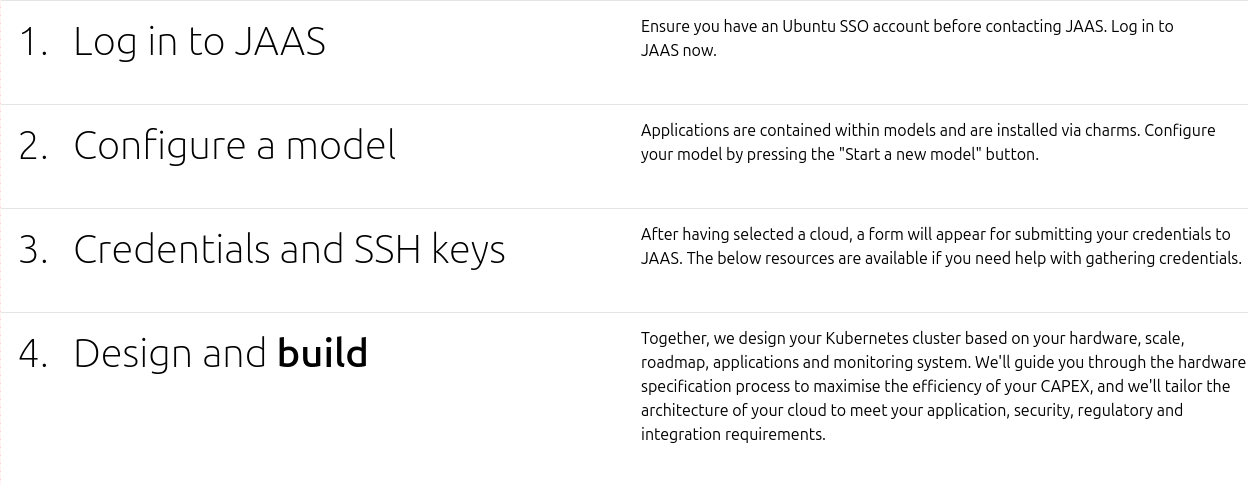 1. Log in to JAAS

Ensure you have an Ubuntu SSO account before contacting JAAS. Log in to JAAS now.

2. Configure a model

Applications are contained within models and are installed via charms. Configure your model by pressing the "Start a new model" button.

3. Credentials and SSH keys

After having selected a cloud, a form will appear for submitting your credentials to JAAS. The below resources are available if you need help with gathering credentials.

4. Design and build

Together, we design your Kubernetes cluster based on your hardware, scale, roadmap, applications and monitoring system. We'll guide you through the hardware specification process to maximise the efficiency of your CAPEX, and we'll tailor the architecture of your cloud to meet your application, security, regulatory and integration requirements.